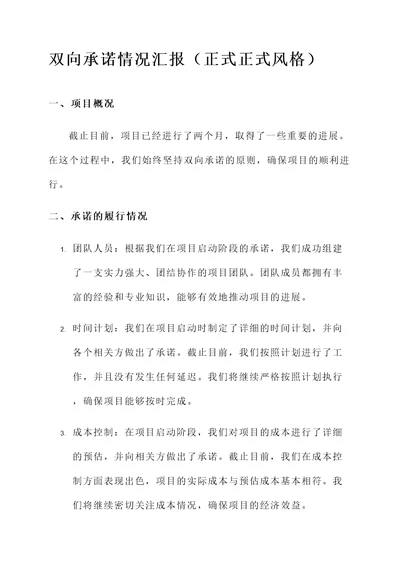 双向承诺情况汇报（正式正式风格）

一、项目概况

截止目前，项目已经进行了两个月，取得了一些重要的进展。在这个过程中，我们始终坚持双向承诺的原则，确保项目的顺利进行。

二、承诺的履行情况

1. 团队人员：根据我们在项目启动阶段的承诺，我们成功组建了一支实力强大、团结协作的项目团队。团队成员都拥有丰富的经验和专业知识，能够有效地推动项目的进展。

2. 时间计划：我们在项目启动时制定了详细的时间计划，并向各个相关方做出了承诺。截止目前，我们按照计划进行了工作，并且没有发生任何延迟。我们将继续严格按照计划执行，确保项目能够按时完成。

3. 成本控制：在项目启动阶段，我们对项目的成本进行了详细的预估，并向相关方做出了承诺。截止目前，我们在成本控制方面表现出色，项目的实际成本与预估成本基本相符。我们将继续密切关注成本情况，确保项目的经济效益。